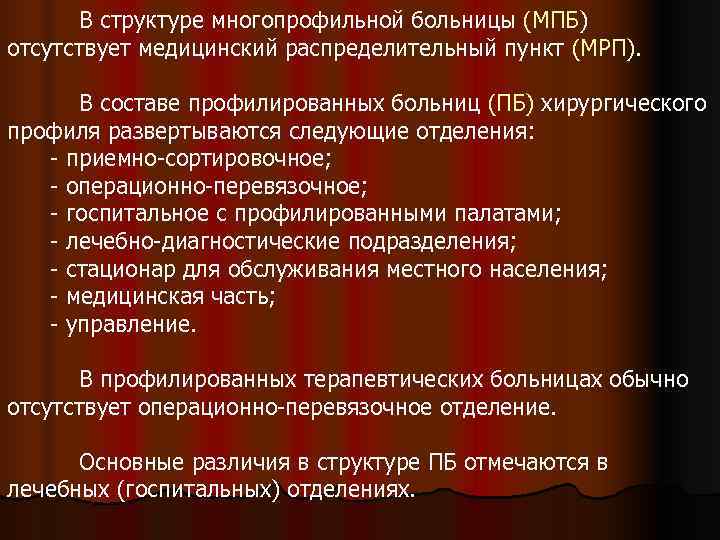 В структуре многопрофильной больницы (МПБ) отсутствует медицинский распределительный пункт (МРП).

В составе профилированных больниц (ПБ) хирургического профиля развертываются следующие отделения:
- приемно-сортировочное;
- операционно-перевязочное;
- госпитальное с профилированными палатами;
- лечебно-диагностические подразделения;
- стационар для обслуживания местного населения;
- медицинская часть;
- управление.

В профилированных терапевтических больницах обычно отсутствует операционно-перевязочное отделение.

Основные различия в структуре ПБ отмечаются в лечебных (госпитальных) отделениях.